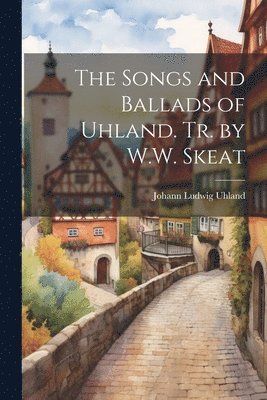 The Songs and Ballads of Uhland. Tr. by W.W. Skeat

Johann Ludwig Uhland